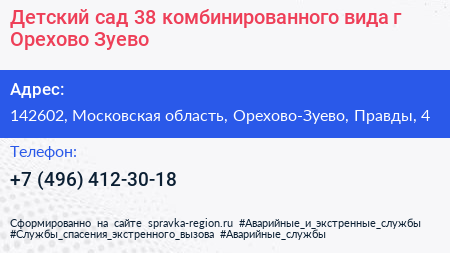 Детский сад 38 комбинированного вида г Орехово Зуево

Адрес:

142602, Московская область, Орехово-Зуево, Правды, 4

Телефон:

+7 (496) 412-30-18

Сформированно на сайте spravka-region.ru #Аварийные_и_экстренные_службы #Службы_спасения_экстренного_вызова #Аварийные_службы